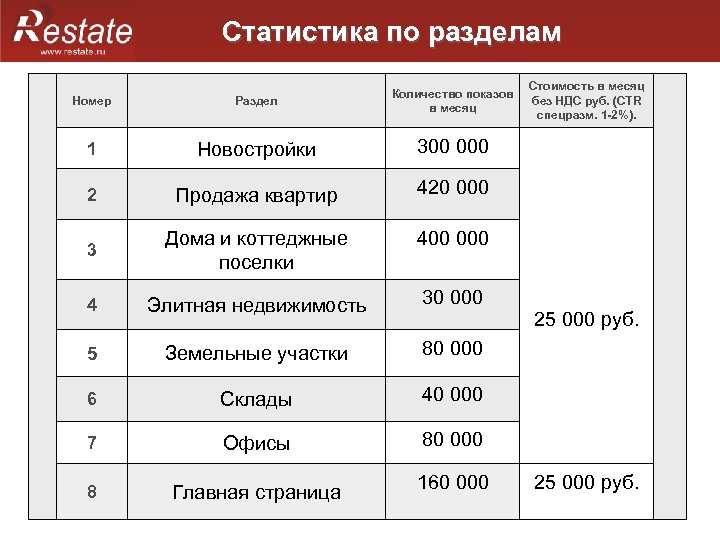 Restate
www.restate.ru

Статистика по разделам

| Номер | Раздел | Количество показов в месяц | Стоимость в месяц без НДС руб. (CTR спецразм. 1-2%). |
|---|---|---|---|
| 1 | Новостройки | 300 000 | 25 000 руб. |
| 2 | Продажа квартир | 420 000 | |
| 3 | Дома и коттеджные поселки | 400 000 | |
| 4 | Элитная недвижимость | 30 000 | |
| 5 | Земельные участки | 80 000 | |
| 6 | Склады | 40 000 | |
| 7 | Офисы | 80 000 | |
| 8 | Главная страница | 160 000 | 25 000 руб. |